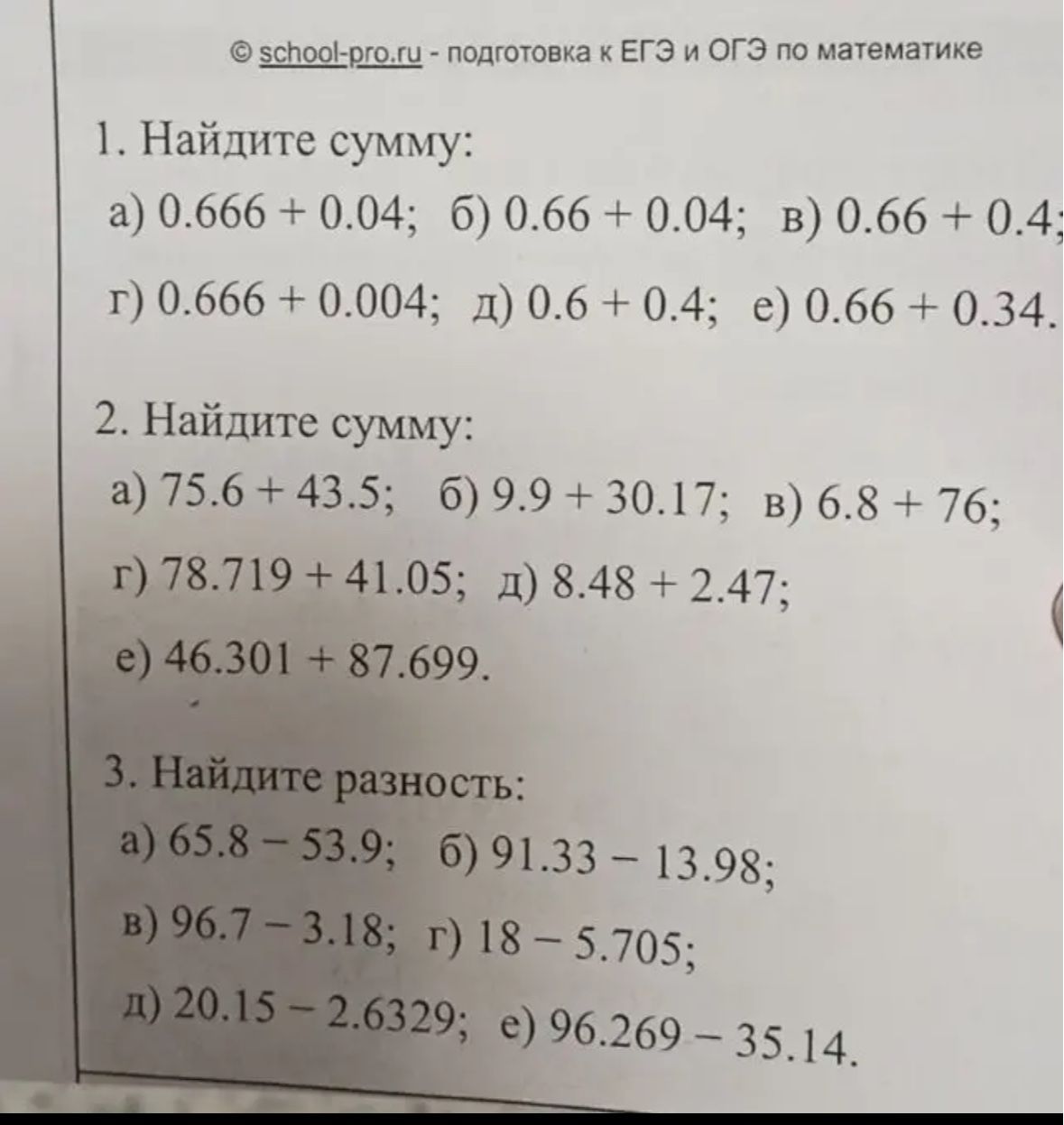 © school-pro.ru - подготовка к ЕГЭ и ОГЭ по математике

1. Найдите сумму:
а) $0.666 + 0.04$; б) $0.66 + 0.04$; в) $0.66 + 0.4$;
г) $0.666 + 0.004$; д) $0.6 + 0.4$; е) $0.66 + 0.34$.

2. Найдите сумму:
а) $75.6 + 43.5$; б) $9.9 + 30.17$; в) $6.8 + 76$;
г) $78.719 + 41.05$; д) $8.48 + 2.47$;
е) $46.301 + 87.699$.

3. Найдите разность:
а) $65.8 - 53.9$; б) $91.33 - 13.98$;
в) $96.7 - 3.18$; г) $18 - 5.705$;
д) $20.15 - 2.6329$; е) $96.269 - 35.14$.